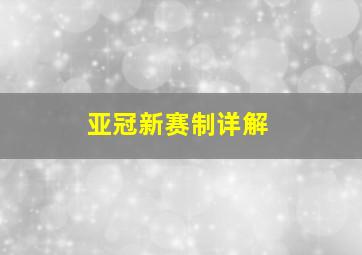 亚冠新赛制详解